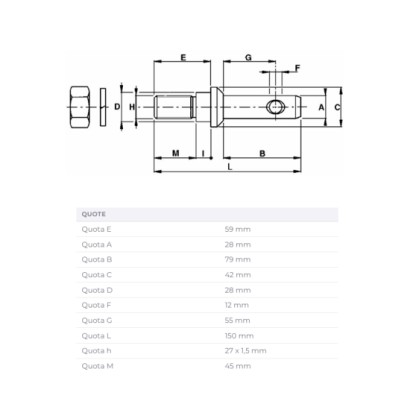 E
G
F
D
H
A
C
M
I
B
L

| QUOTE | |
|---|---|
| Quota E | 59 mm |
| Quota A | 28 mm |
| Quota B | 79 mm |
| Quota C | 42 mm |
| Quota D | 28 mm |
| Quota F | 12 mm |
| Quota G | 55 mm |
| Quota L | 150 mm |
| Quota h | 27 x 1,5 mm |
| Quota M | 45 mm |